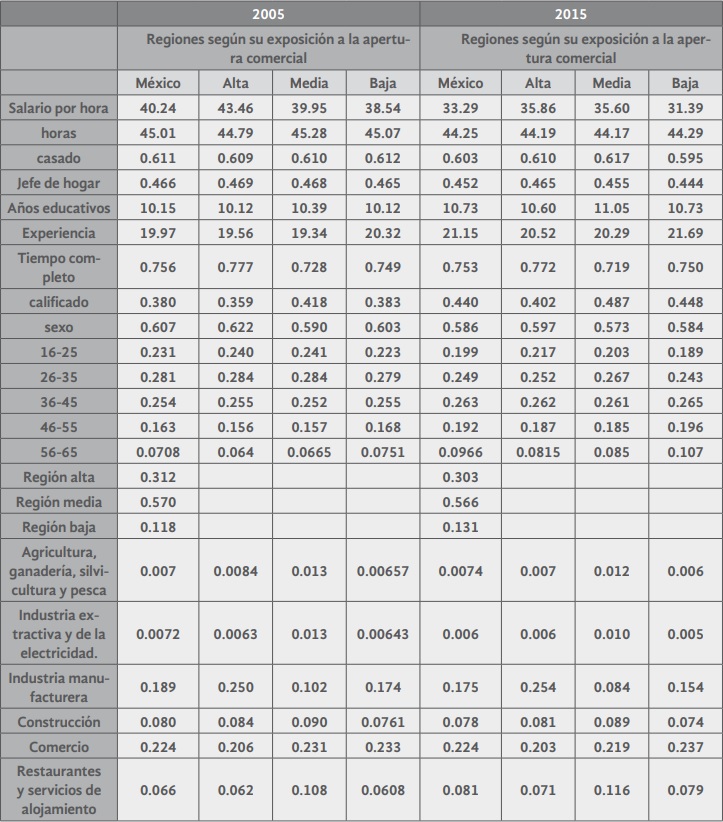 | | 2005 | | | | 2015 | | | |
|---|---|---|---|---|---|---|---|---|
| | Regiones según su exposición a la apertura comercial | | | | Regiones según su exposición a la apertura comercial | | | |
| | México | Alta | Media | Baja | México | Alta | Media | Baja |
| Salario por hora | 40.24 | 43.46 | 39.95 | 38.54 | 33.29 | 35.86 | 35.60 | 31.39 |
| horas | 45.01 | 44.79 | 45.28 | 45.07 | 44.25 | 44.19 | 44.17 | 44.29 |
| casado | 0.611 | 0.609 | 0.610 | 0.612 | 0.603 | 0.610 | 0.617 | 0.595 |
| Jefe de hogar | 0.466 | 0.469 | 0.468 | 0.465 | 0.452 | 0.465 | 0.455 | 0.444 |
| Años educativos | 10.15 | 10.12 | 10.39 | 10.12 | 10.73 | 10.60 | 11.05 | 10.73 |
| Experiencia | 19.97 | 19.56 | 19.34 | 20.32 | 21.15 | 20.52 | 20.29 | 21.69 |
| Tiempo completo | 0.756 | 0.777 | 0.728 | 0.749 | 0.753 | 0.772 | 0.719 | 0.750 |
| calificado | 0.380 | 0.359 | 0.418 | 0.383 | 0.440 | 0.402 | 0.487 | 0.448 |
| sexo | 0.607 | 0.622 | 0.590 | 0.603 | 0.586 | 0.597 | 0.573 | 0.584 |
| 16-25 | 0.231 | 0.240 | 0.241 | 0.223 | 0.199 | 0.217 | 0.203 | 0.189 |
| 26-35 | 0.281 | 0.284 | 0.284 | 0.279 | 0.249 | 0.252 | 0.267 | 0.243 |
| 36-45 | 0.254 | 0.255 | 0.252 | 0.255 | 0.263 | 0.262 | 0.261 | 0.265 |
| 46-55 | 0.163 | 0.156 | 0.157 | 0.168 | 0.192 | 0.187 | 0.185 | 0.196 |
| 56-65 | 0.0708 | 0.064 | 0.0665 | 0.0751 | 0.0966 | 0.0815 | 0.085 | 0.107 |
| Región alta | 0.312 | | | | 0.303 | | | |
| Región media | 0.570 | | | | 0.566 | | | |
| Región baja | 0.118 | | | | 0.131 | | | |
| Agricultura, ganadería, silvicultura y pesca | 0.007 | 0.0084 | 0.013 | 0.00657 | 0.0074 | 0.007 | 0.012 | 0.006 |
| Industria extractiva y de la electricidad. | 0.0072 | 0.0063 | 0.013 | 0.00643 | 0.006 | 0.006 | 0.010 | 0.005 |
| Industria manufacturera | 0.189 | 0.250 | 0.102 | 0.174 | 0.175 | 0.254 | 0.084 | 0.154 |
| Construcción | 0.080 | 0.084 | 0.090 | 0.0761 | 0.078 | 0.081 | 0.089 | 0.074 |
| Comercio | 0.224 | 0.206 | 0.231 | 0.233 | 0.224 | 0.203 | 0.219 | 0.237 |
| Restaurantes y servicios de alojamiento | 0.066 | 0.062 | 0.108 | 0.0608 | 0.081 | 0.071 | 0.116 | 0.079 |